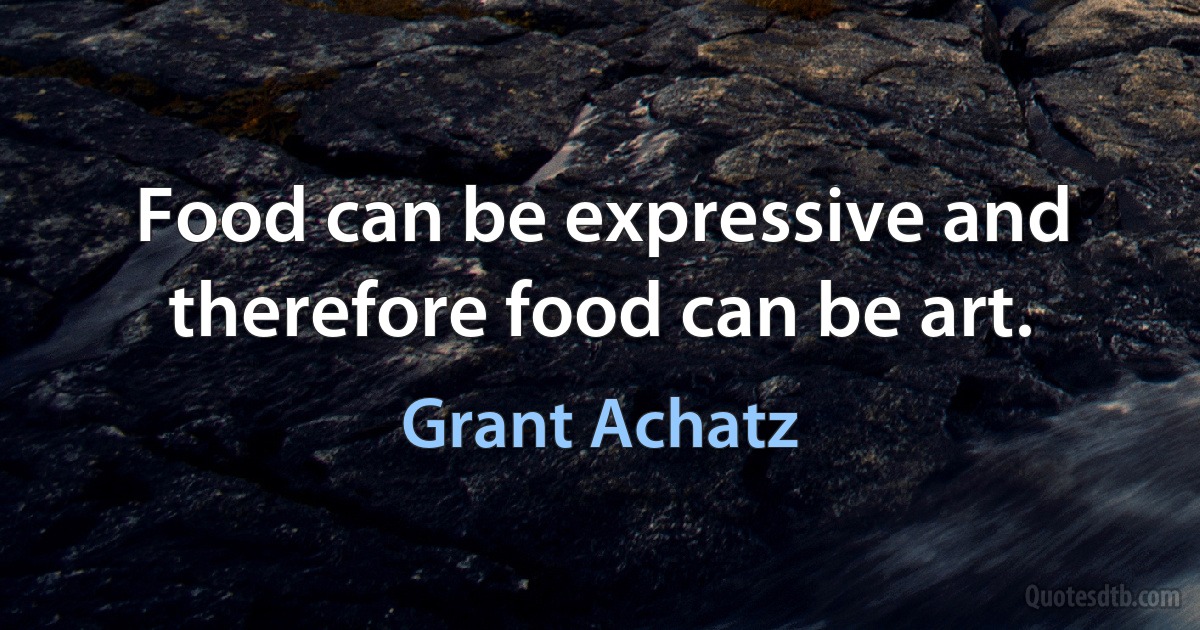 Food can be expressive and therefore food can be art.

Grant Achatz

Quotesdtb.com